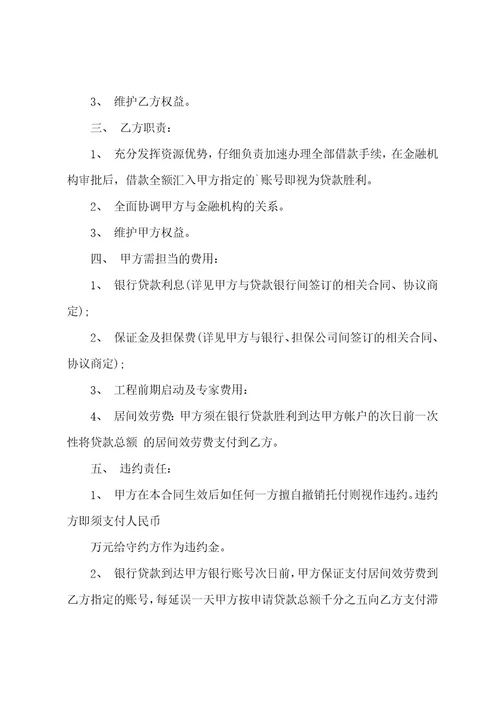 3、 维护乙方权益。

三、 乙方职责：

1、 充分发挥资源优势，仔细负责加速办理全部借款手续，在金融机构审批后，借款全额汇入甲方指定的`账号即视为贷款胜利。

2、 全面协调甲方与金融机构的关系。

3、 维护甲方权益。

四、 甲方需担当的费用：

1、 银行贷款利息(详见甲方与贷款银行间签订的相关合同、协议商定)；

2、 保证金及担保费(详见甲方与银行、担保公司间签订的相关合同、协议商定)；

3、 工程前期启动及专家费用；

4、 居间效劳费：甲方须在银行贷款胜利到达甲方帐户的次日前一次性将贷款总额 的居间效劳费支付到乙方。

五、 违约责任：

1、 甲方在本合同生效后如任何一方擅自撤销托付则视作违约。违约方即须支付人民币

万元给守约方作为违约金。

2、 银行贷款到达甲方银行账号次日前，甲方保证支付居间效劳费到乙方指定的账号，每延误一天甲方按申请贷款总额千分之五向乙方支付滞